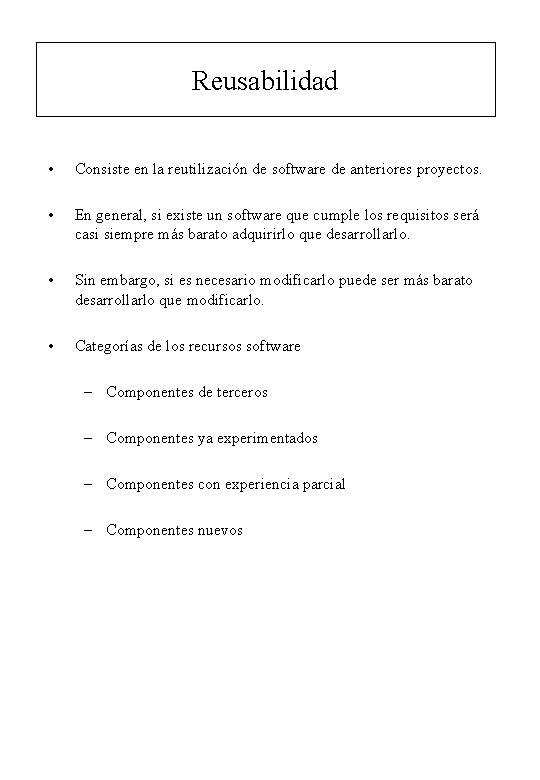 Reusabilidad

• Consiste en la reutilización de software de anteriores proyectos.

• En general, si existe un software que cumple los requisitos será casi siempre más barato adquirirlo que desarrollarlo.

• Sin embargo, si es necesario modificarlo puede ser más barato desarrollarlo que modificarlo.

• Categorías de los recursos software

– Componentes de terceros

– Componentes ya experimentados

– Componentes con experiencia parcial

– Componentes nuevos